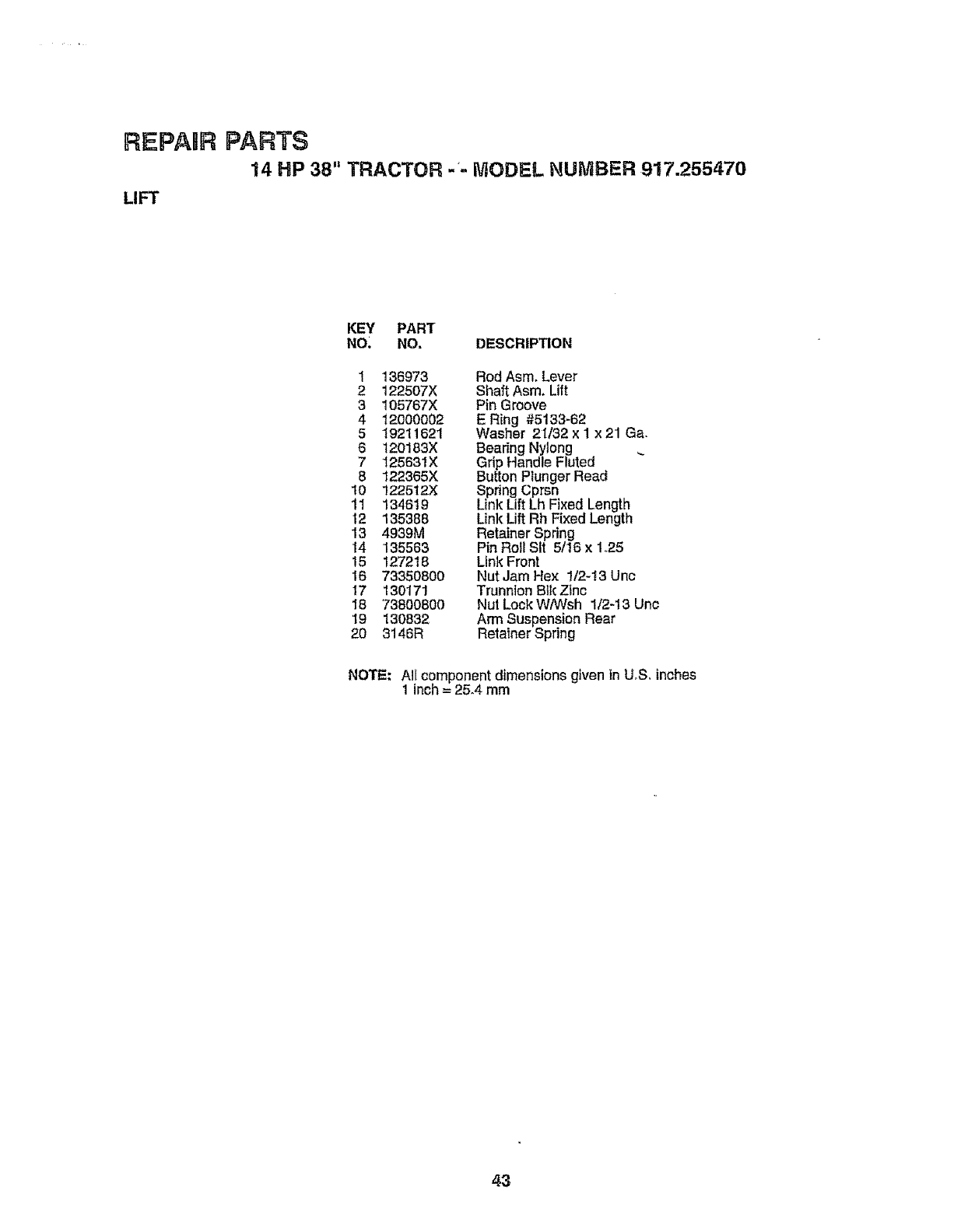 REPAIR PARTS

14 HP 38" TRACTOR - - MODEL NUMBER 917.255470

LIFT

| KEY NO. | PART NO. | DESCRIPTION |
|---|---|---|
| 1 | 136973 | Rod Asm. Lever |
| 2 | 122507X | Shaft Asm. Lift |
| 3 | 105767X | Pin Groove |
| 4 | 12000002 | E Ring #5133-62 |
| 5 | 19211621 | Washer 21/32 x 1 x 21 Ga. |
| 6 | 120183X | Bearing Nylong |
| 7 | 125631X | Grip Handle Fluted |
| 8 | 122365X | Button Plunger Read |
| 10 | 122512X | Spring Cprsn |
| 11 | 134619 | Link Lift Lh Fixed Length |
| 12 | 135388 | Link Lift Rh Fixed Length |
| 13 | 4939M | Retainer Spring |
| 14 | 135563 | Pin Roll Slt 5/16 x 1.25 |
| 15 | 127218 | Link Front |
| 16 | 73350800 | Nut Jam Hex 1/2-13 Unc |
| 17 | 130171 | Trunnion Blk Zinc |
| 18 | 73800800 | Nut Lock W/Wsh 1/2-13 Unc |
| 19 | 130832 | Arm Suspension Rear |
| 20 | 3146R | Retainer Spring |

NOTE: All component dimensions given in U.S. inches
1 inch = 25.4 mm

43